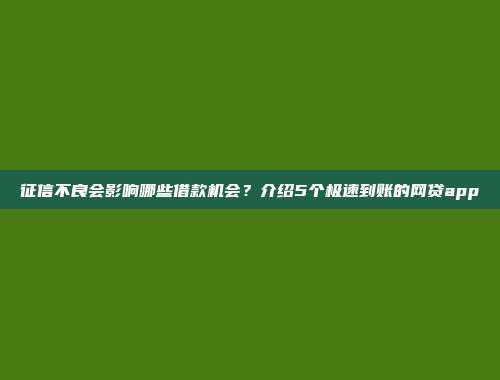 征信不良会影响哪些借款机会？介绍5个极速到账的网贷app